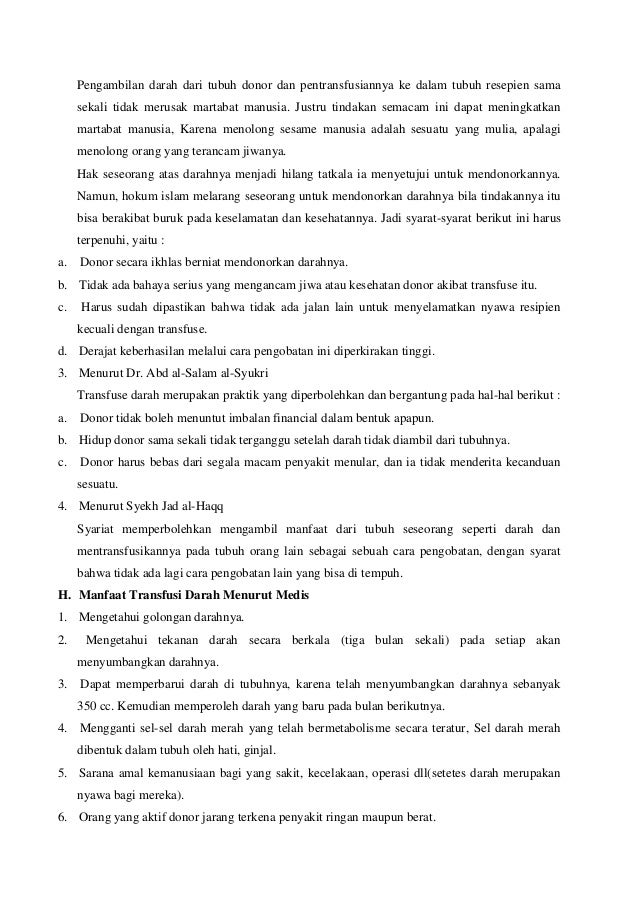 Pengambilan darah dari tubuh donor dan pentransfusiannya ke dalam tubuh resepien sama sekali tidak merusak martabat manusia. Justru tindakan semacam ini dapat meningkatkan martabat manusia, Karena menolong sesame manusia adalah sesuatu yang mulia, apalagi menolong orang yang terancam jiwanya.

Hak seseorang atas darahnya menjadi hilang tatkala ia menyetujui untuk mendonorkannya. Namun, hokum islam melarang seseorang untuk mendonorkan darahnya bila tindakannya itu bisa berakibat buruk pada keselamatan dan kesehatannya. Jadi syarat-syarat berikut ini harus terpenuhi, yaitu :

a. Donor secara ikhlas berniat mendonorkan darahnya.
b. Tidak ada bahaya serius yang mengancam jiwa atau kesehatan donor akibat transfuse itu.
c. Harus sudah dipastikan bahwa tidak ada jalan lain untuk menyelamatkan nyawa resipien kecuali dengan transfuse.
d. Derajat keberhasilan melalui cara pengobatan ini diperkirakan tinggi.

3. Menurut Dr. Abd al-Salam al-Syukri
Transfuse darah merupakan praktik yang diperbolehkan dan bergantung pada hal-hal berikut :
a. Donor tidak boleh menuntut imbalan financial dalam bentuk apapun.
b. Hidup donor sama sekali tidak terganggu setelah darah tidak diambil dari tubuhnya.
c. Donor harus bebas dari segala macam penyakit menular, dan ia tidak menderita kecanduan sesuatu.

4. Menurut Syekh Jad al-Haqq
Syariat memperbolehkan mengambil manfaat dari tubuh seseorang seperti darah dan mentransfusikannya pada tubuh orang lain sebagai sebuah cara pengobatan, dengan syarat bahwa tidak ada lagi cara pengobatan lain yang bisa di tempuh.

H. Manfaat Transfusi Darah Menurut Medis
1. Mengetahui golongan darahnya.
2. Mengetahui tekanan darah secara berkala (tiga bulan sekali) pada setiap akan menyumbangkan darahnya.
3. Dapat memperbarui darah di tubuhnya, karena telah menyumbangkan darahnya sebanyak 350 cc. Kemudian memperoleh darah yang baru pada bulan berikutnya.
4. Mengganti sel-sel darah merah yang telah bermetabolisme secara teratur, Sel darah merah dibentuk dalam tubuh oleh hati, ginjal.
5. Sarana amal kemanusiaan bagi yang sakit, kecelakaan, operasi dll(setetes darah merupakan nyawa bagi mereka).
6. Orang yang aktif donor jarang terkena penyakit ringan maupun berat.